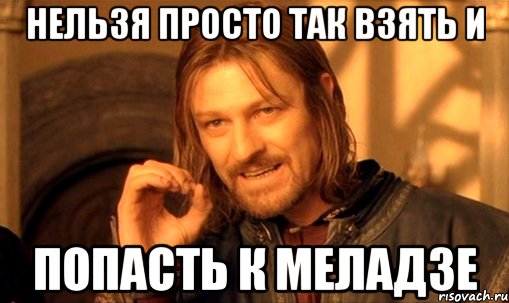 НЕЛЬЗЯ ПРОСТО ТАК ВЗЯТЬ И

ПОПАСТЬ К МЕЛАДЗЕ

risovach.ru